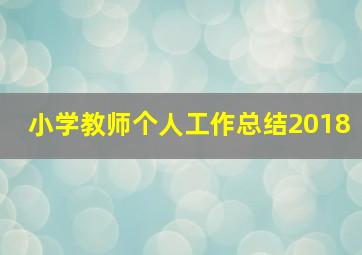 小学教师个人工作总结2018